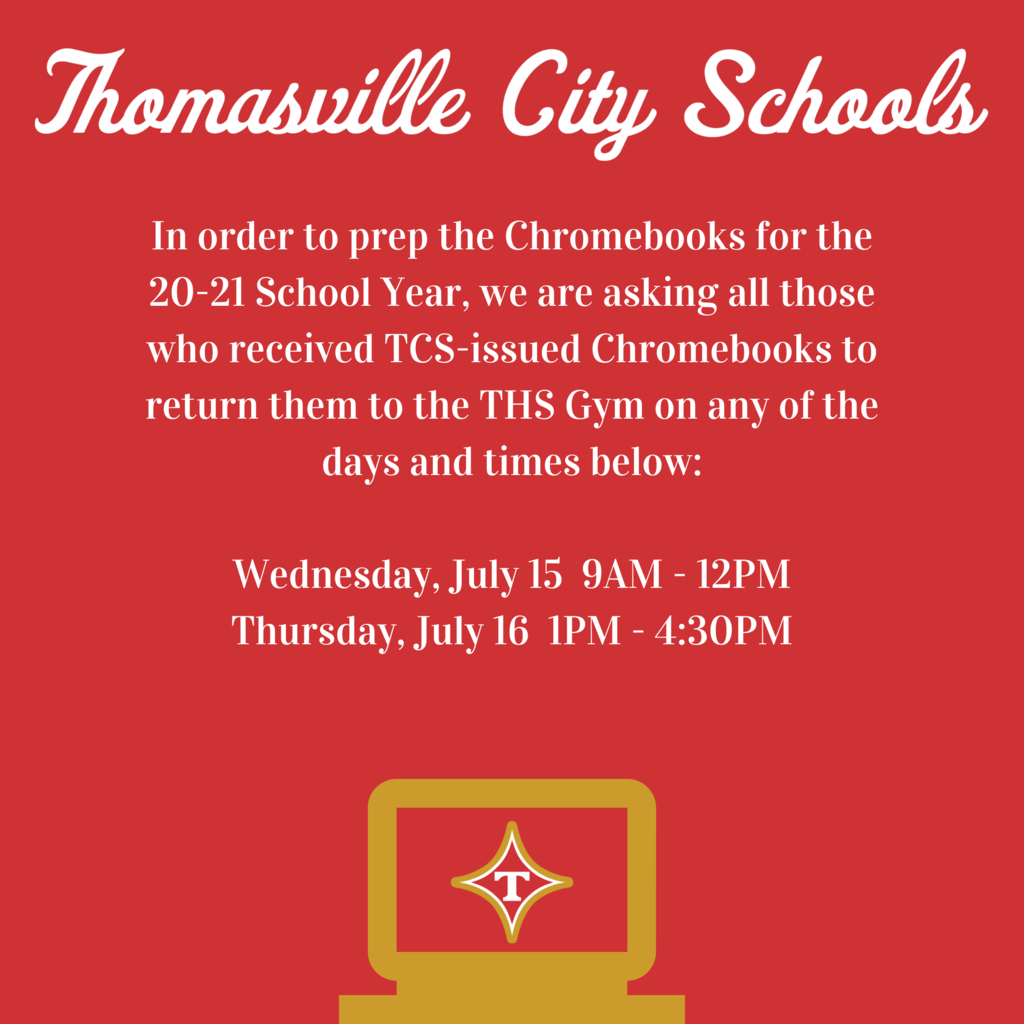 Thomasville City Schools

In order to prep the Chromebooks for the 20-21 School Year, we are asking all those who received TCS-issued Chromebooks to return them to the THS Gym on any of the days and times below:

Wednesday, July 15 9AM - 12PM
Thursday, July 16 1PM - 4:30PM

T